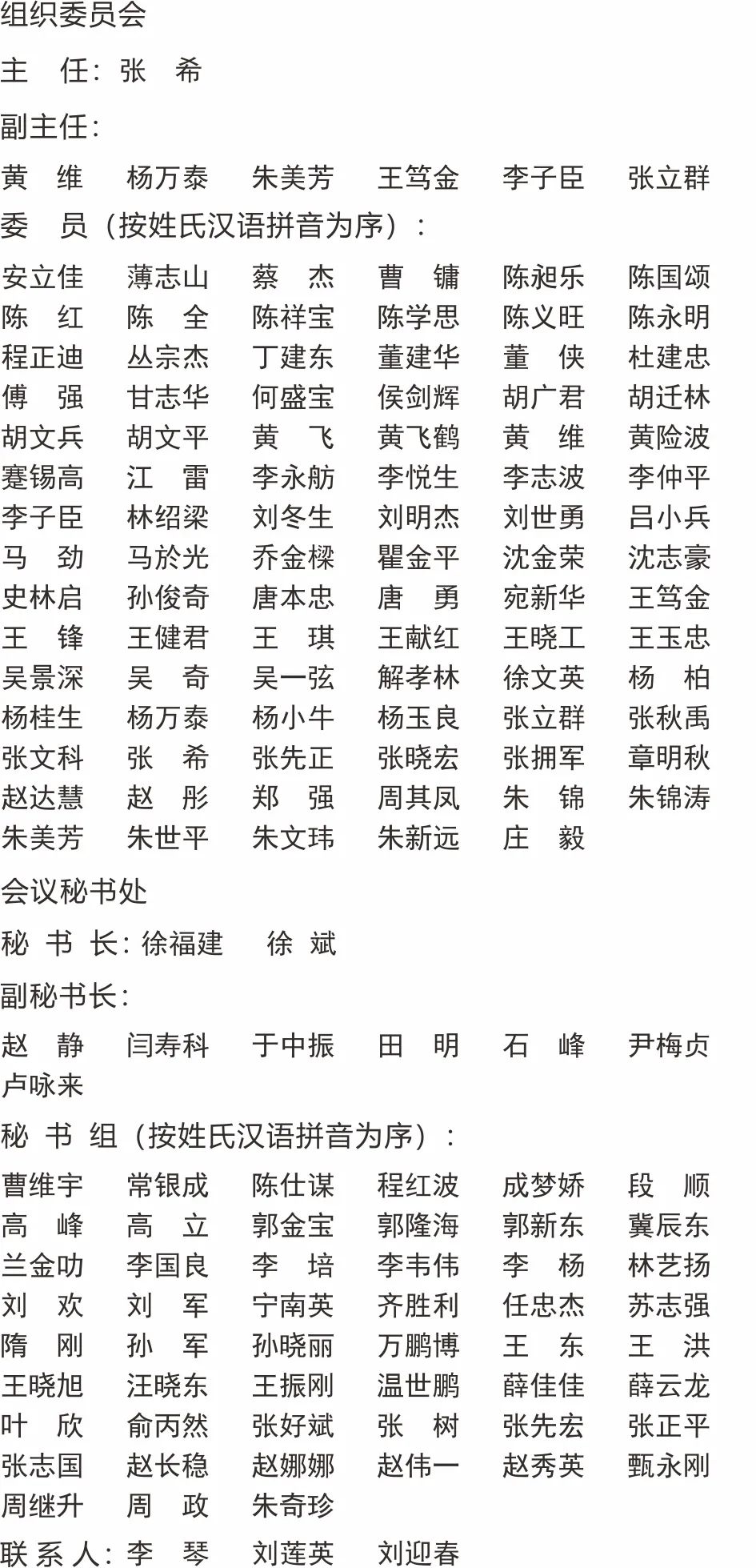 组织委员会

主　任：张　希

副主任：

黄　维　杨万泰　朱美芳　王笃金　李子臣　张立群

委　员（按姓氏汉语拼音为序）：

安立佳　薄志山　蔡　杰　曹　镛　陈昶乐　陈国颂
陈　红　陈　全　陈祥宝　陈学思　陈义旺　陈永明
程正迪　丛宗杰　丁建东　董建华　董　侠　杜建忠
傅　强　甘志华　何盛宝　侯剑辉　胡广君　胡迁林
胡文兵　胡文平　黄　飞　黄飞鹤　黄　维　黄险波
蹇锡高　江　雷　李永舫　李悦生　李志波　李仲平
李子臣　林绍梁　刘冬生　刘明杰　刘世勇　吕小兵
马　劲　马於光　乔金樑　瞿金平　沈金荣　沈志豪
史林启　孙俊奇　唐本忠　唐　勇　宛新华　王笃金
王　锋　王健君　王　琪　王献红　王晓工　王玉忠
吴景深　吴　奇　吴一弦　解孝林　徐文英　杨　柏
杨桂生　杨万泰　杨小牛　杨玉良　张立群　张秋禹
张文科　张　希　张先正　张晓宏　张拥军　章明秋
赵达慧　赵　彤　郑　强　周其凤　朱　锦　朱锦涛
朱美芳　朱世平　朱文玮　朱新远　庄　毅

会议秘书处

秘　书　长：徐福建　徐　斌

副秘书长：

赵　静　闫寿科　于中振　田　明　石　峰　尹梅贞
卢咏来

秘　书　组（按姓氏汉语拼音为序）：

曹维宇　常银成　陈仕谋　程红波　成梦娇　段　顺
高　峰　高　立　郭金宝　郭隆海　郭新东　冀辰东
兰金叻　李国良　李　培　李韦伟　李　杨　林艺扬
刘　欢　刘　军　宁南英　齐胜利　任忠杰　苏志强
隋　刚　孙　军　孙晓丽　万鹏博　王　东　王　洪
王晓旭　汪晓东　王振刚　温世鹏　薛佳佳　薛云龙
叶　欣　俞丙然　张好斌　张　树　张先宏　张正平
张志国　赵长稳　赵娜娜　赵伟一　赵秀英　甄永刚
周继升　周　政　朱奇珍

联　系　人：李　琴　刘莲英　刘迎春